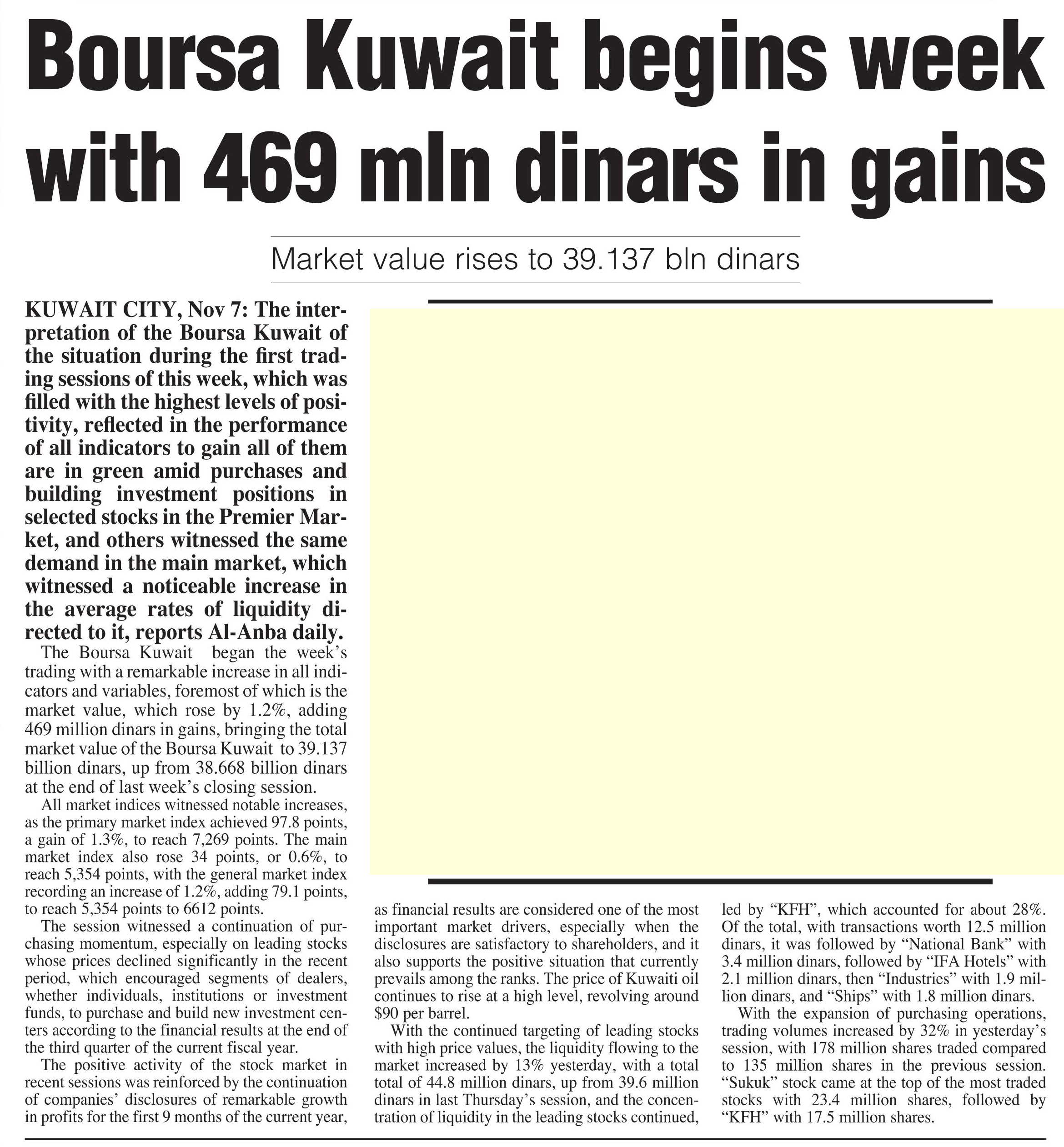 Boursa Kuwait begins week with 469 mln dinars in gains

Market value rises to 39.137 bln dinars

KUWAIT CITY, Nov 7: The interpretation of the Boursa Kuwait of the situation during the first trading sessions of this week, which was filled with the highest levels of positivity, reflected in the performance of all indicators to gain all of them are in green amid purchases and building investment positions in selected stocks in the Premier Market, and others witnessed the same demand in the main market, which witnessed a noticeable increase in the average rates of liquidity directed to it, reports Al-Anba daily.

The Boursa Kuwait began the week's trading with a remarkable increase in all indicators and variables, foremost of which is the market value, which rose by 1.2%, adding 469 million dinars in gains, bringing the total market value of the Boursa Kuwait to 39.137 billion dinars, up from 38.668 billion dinars at the end of last week's closing session.

All market indices witnessed notable increases, as the primary market index achieved 97.8 points, a gain of 1.3%, to reach 7,269 points. The main market index also rose 34 points, or 0.6%, to reach 5,354 points, with the general market index recording an increase of 1.2%, adding 79.1 points, to reach 5,354 points to 6612 points.

The session witnessed a continuation of purchasing momentum, especially on leading stocks whose prices declined significantly in the recent period, which encouraged segments of dealers, whether individuals, institutions or investment funds, to purchase and build new investment centers according to the financial results at the end of the third quarter of the current fiscal year.

The positive activity of the stock market in recent sessions was reinforced by the continuation of companies' disclosures of remarkable growth in profits for the first 9 months of the current year, as financial results are considered one of the most important market drivers, especially when the disclosures are satisfactory to shareholders, and it also supports the positive situation that currently prevails among the ranks. The price of Kuwaiti oil continues to rise at a high level, revolving around $90 per barrel.

With the continued targeting of leading stocks with high price values, the liquidity flowing to the market increased by 13% yesterday, with a total total of 44.8 million dinars, up from 39.6 million dinars in last Thursday's session, and the concentration of liquidity in the leading stocks continued, led by "KFH", which accounted for about 28%. Of the total, with transactions worth 12.5 million dinars, it was followed by "National Bank" with 3.4 million dinars, followed by "IFA Hotels" with 2.1 million dinars, then "Industries" with 1.9 million dinars, and "Ships" with 1.8 million dinars.

With the expansion of purchasing operations, trading volumes increased by 32% in yesterday's session, with 178 million shares traded compared to 135 million shares in the previous session. "Sukuk" stock came at the top of the most traded stocks with 23.4 million shares, followed by "KFH" with 17.5 million shares.